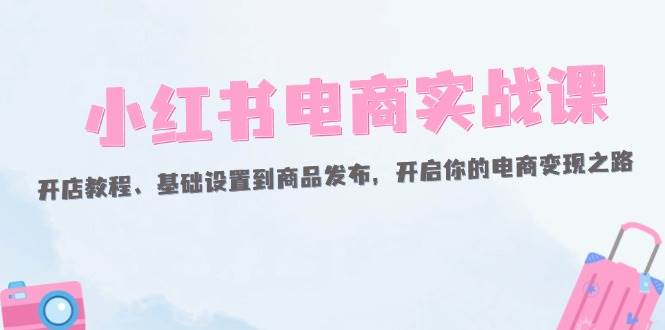 小红书电商实战课

开店教程、基础设置到商品发布，开启你的电商变现之路